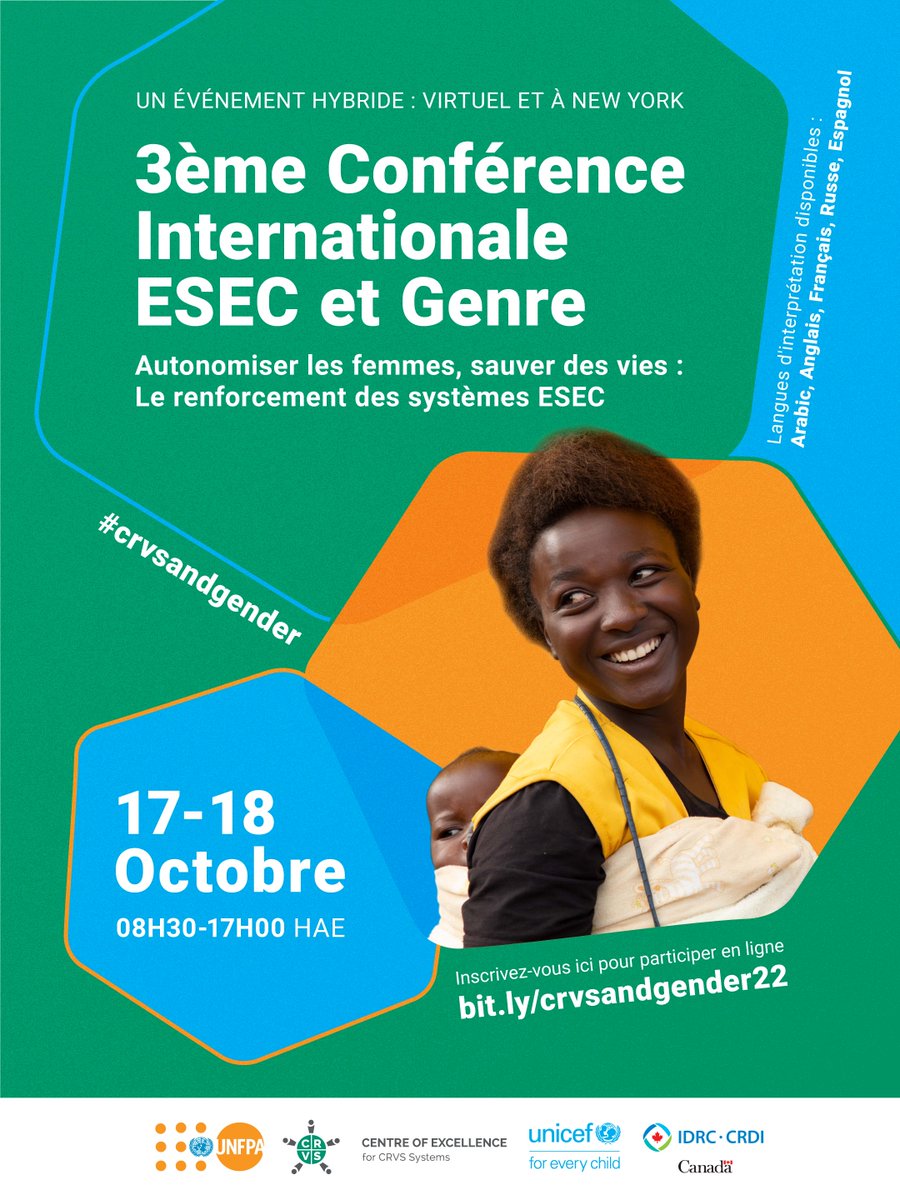 UN ÉVÉNEMENT HYBRIDE : VIRTUEL ET À NEW YORK

3ème Conférence Internationale ESEC et Genre

Autonomiser les femmes, sauver des vies : Le renforcement des systèmes ESEC

Langues d'interprétation disponibles : Arabic, Anglais, Français, Russe, Espagnol

#crvsandgender

17-18 Octobre

08H30-17H00 HAE

Inscrivez-vous ici pour participer en ligne

bit.ly/crvsandgender22

UNFPA

CRVS

CENTRE OF EXCELLENCE for CRVS Systems

unicef for every child

IDRC · CRDI

Canada